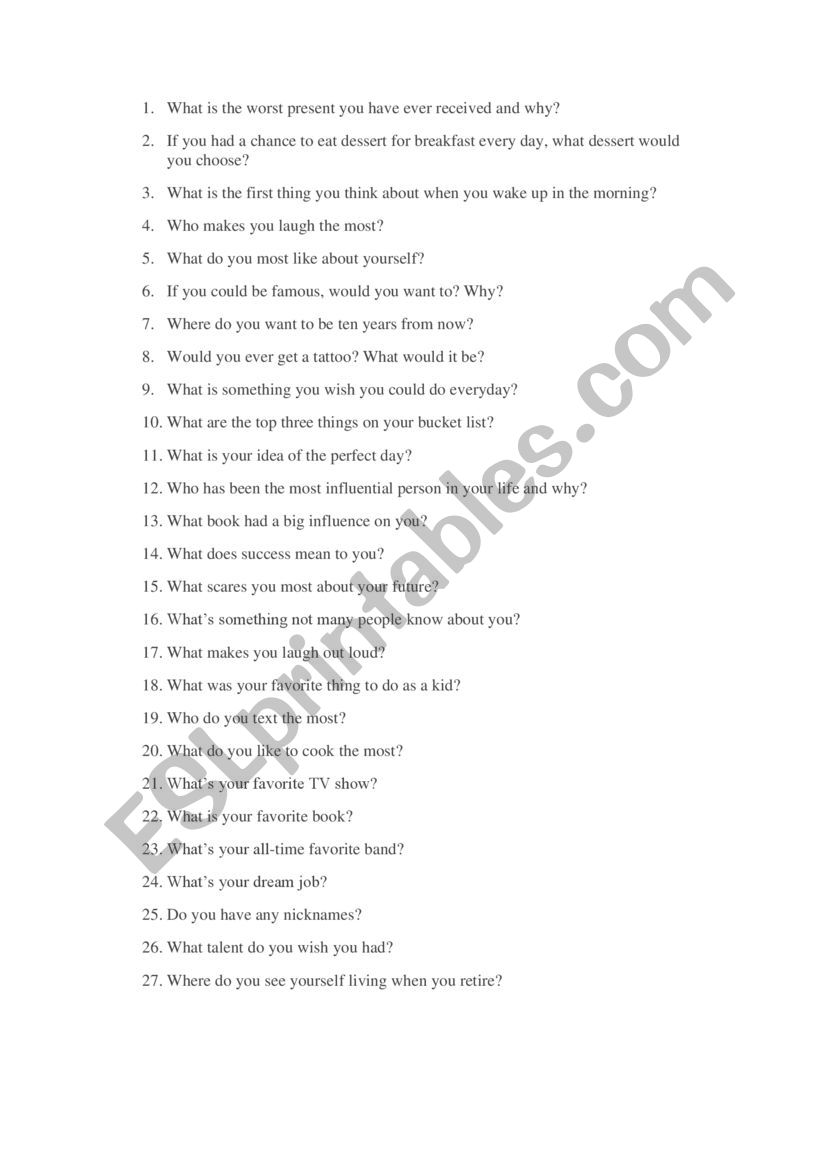 1. What is the worst present you have ever received and why?

2. If you had a chance to eat dessert for breakfast every day, what dessert would you choose?

3. What is the first thing you think about when you wake up in the morning?

4. Who makes you laugh the most?

5. What do you most like about yourself?

6. If you could be famous, would you want to? Why?

7. Where do you want to be ten years from now?

8. Would you ever get a tattoo? What would it be?

9. What is something you wish you could do everyday?

10. What are the top three things on your bucket list?

11. What is your idea of the perfect day?

12. Who has been the most influential person in your life and why?

13. What book had a big influence on you?

14. What does success mean to you?

15. What scares you most about your future?

16. What's something not many people know about you?

17. What makes you laugh out loud?

18. What was your favorite thing to do as a kid?

19. Who do you text the most?

20. What do you like to cook the most?

21. What's your favorite TV show?

22. What is your favorite book?

23. What's your all-time favorite band?

24. What's your dream job?

25. Do you have any nicknames?

26. What talent do you wish you had?

27. Where do you see yourself living when you retire?

ESLprintables.com